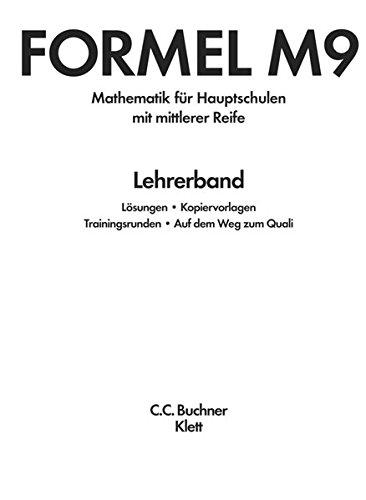 FORMEL M9

Mathematik für Hauptschulen mit mittlerer Reife

Lehrerband

Lösungen • Kopiervorlagen
Trainingsrunden • Auf dem Weg zum Quali

C.C. Buchner
Klett